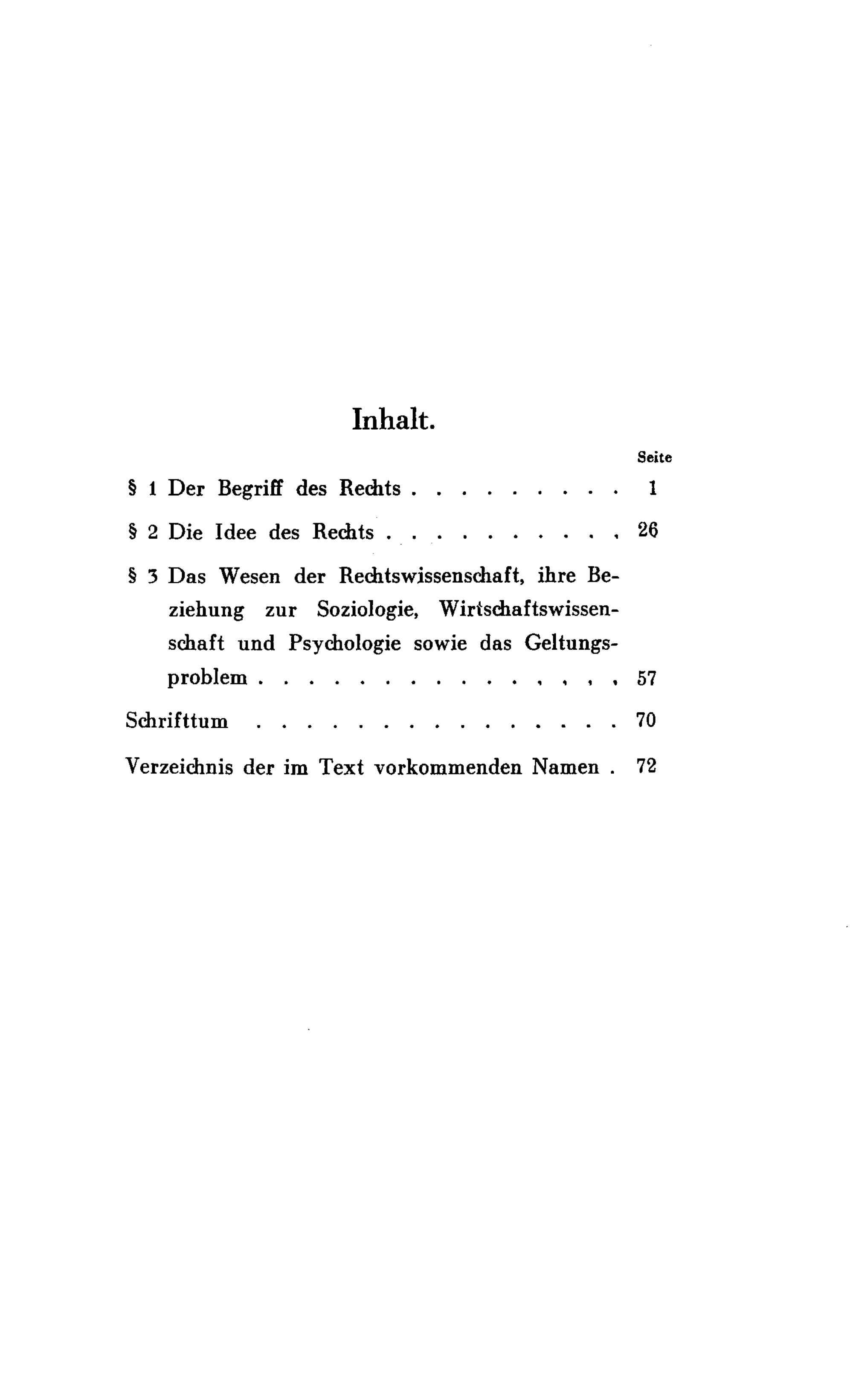 Inhalt.

Seite

§ 1 Der Begriff des Rechts 1

§ 2 Die Idee des Rechts 26

§ 3 Das Wesen der Rechtswissenschaft, ihre Beziehung zur Soziologie, Wirtschaftswissenschaft und Psychologie sowie das Geltungsproblem 57

Schrifttum 70

Verzeichnis der im Text vorkommenden Namen 72